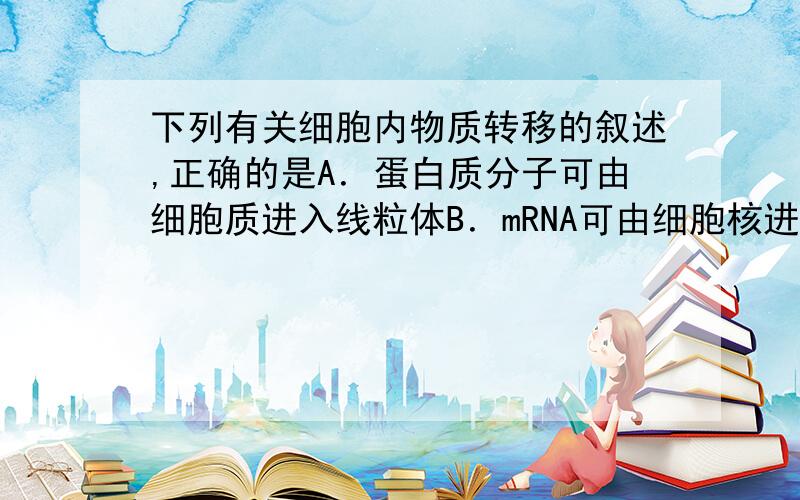 下列有关细胞内物质转移的叙述,正确的是A．蛋白质分子可由细胞质进入线粒体B．mRNA可由细胞核进